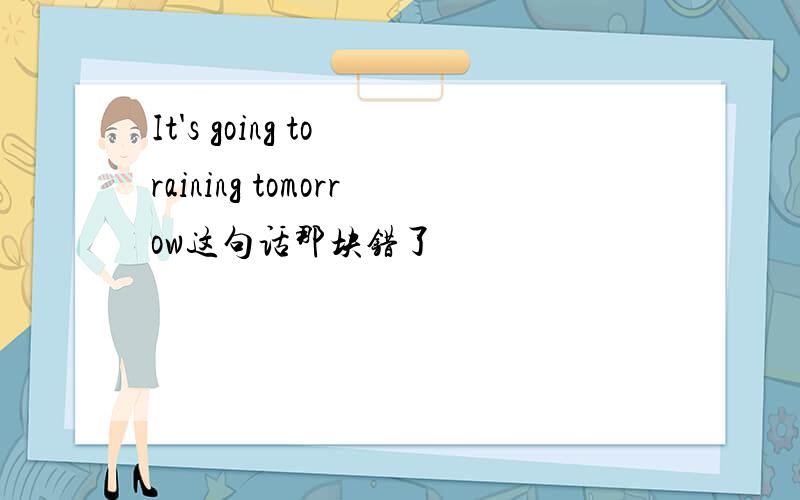 It's going to raining tomorrow这句话那块错了